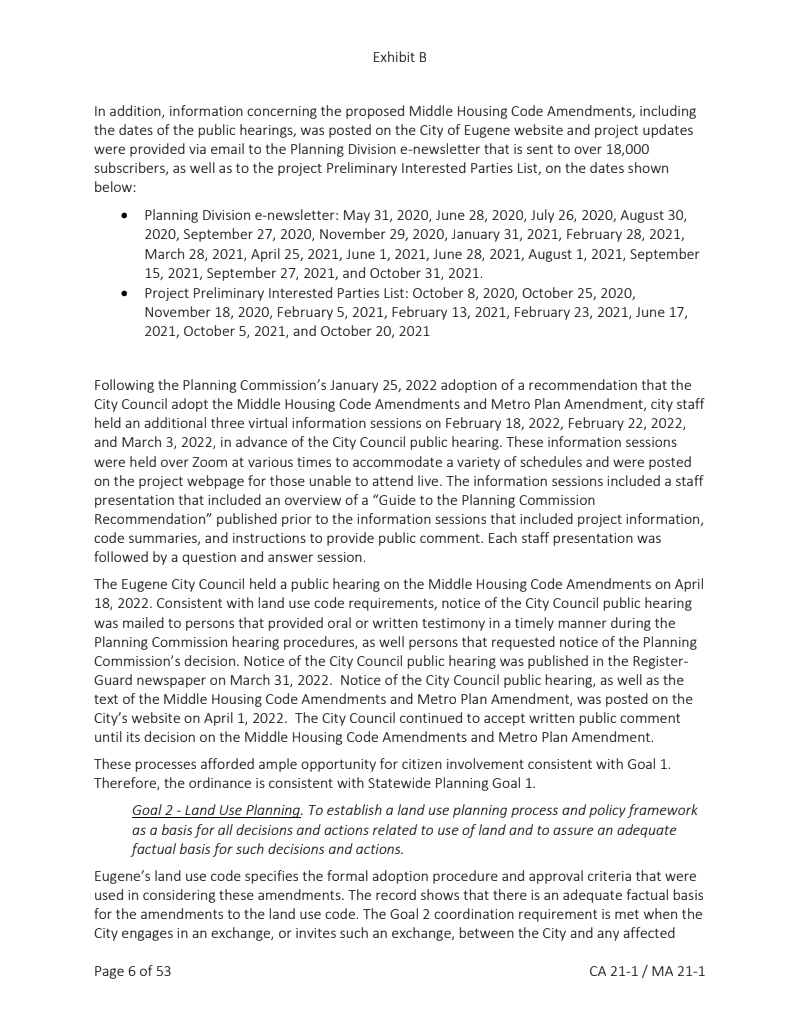 Exhibit B

In addition, information concerning the proposed Middle Housing Code Amendments, including the dates of the public hearings, was posted on the City of Eugene website and project updates were provided via email to the Planning Division e-newsletter that is sent to over 18,000 subscribers, as well as to the project Preliminary Interested Parties List, on the dates shown below:

• Planning Division e-newsletter: May 31, 2020, June 28, 2020, July 26, 2020, August 30, 2020, September 27, 2020, November 29, 2020, January 31, 2021, February 28, 2021, March 28, 2021, April 25, 2021, June 1, 2021, June 28, 2021, August 1, 2021, September 15, 2021, September 27, 2021, and October 31, 2021.
• Project Preliminary Interested Parties List: October 8, 2020, October 25, 2020, November 18, 2020, February 5, 2021, February 13, 2021, February 23, 2021, June 17, 2021, October 5, 2021, and October 20, 2021

Following the Planning Commission's January 25, 2022 adoption of a recommendation that the City Council adopt the Middle Housing Code Amendments and Metro Plan Amendment, city staff held an additional three virtual information sessions on February 18, 2022, February 22, 2022, and March 3, 2022, in advance of the City Council public hearing. These information sessions were held over Zoom at various times to accommodate a variety of schedules and were posted on the project webpage for those unable to attend live. The information sessions included a staff presentation that included an overview of a "Guide to the Planning Commission Recommendation" published prior to the information sessions that included project information, code summaries, and instructions to provide public comment. Each staff presentation was followed by a question and answer session.

The Eugene City Council held a public hearing on the Middle Housing Code Amendments on April 18, 2022. Consistent with land use code requirements, notice of the City Council public hearing was mailed to persons that provided oral or written testimony in a timely manner during the Planning Commission hearing procedures, as well persons that requested notice of the Planning Commission's decision. Notice of the City Council public hearing was published in the Register-Guard newspaper on March 31, 2022. Notice of the City Council public hearing, as well as the text of the Middle Housing Code Amendments and Metro Plan Amendment, was posted on the City's website on April 1, 2022. The City Council continued to accept written public comment until its decision on the Middle Housing Code Amendments and Metro Plan Amendment.

These processes afforded ample opportunity for citizen involvement consistent with Goal 1. Therefore, the ordinance is consistent with Statewide Planning Goal 1.

Goal 2 - Land Use Planning. To establish a land use planning process and policy framework as a basis for all decisions and actions related to use of land and to assure an adequate factual basis for such decisions and actions.

Eugene's land use code specifies the formal adoption procedure and approval criteria that were used in considering these amendments. The record shows that there is an adequate factual basis for the amendments to the land use code. The Goal 2 coordination requirement is met when the City engages in an exchange, or invites such an exchange, between the City and any affected

Page 6 of 53

CA 21-1 / MA 21-1